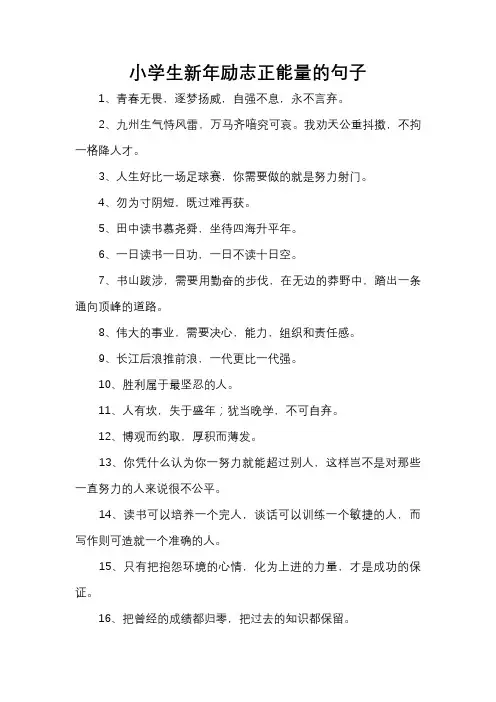 小学生新年励志正能量的句子

1、青春无畏，逐梦扬威，自强不息，永不言弃。

2、九州生气恃风雷，万马齐喑究可哀。我劝天公重抖擞，不拘一格降人才。

3、人生好比一场足球赛，你需要做的就是努力射门。

4、勿为寸阴短，既过难再获。

5、田中读书慕尧舜，坐待四海升平年。

6、一日读书一日功，一日不读十日空。

7、书山跋涉，需要用勤奋的步伐，在无边的莽野中，踏出一条通向顶峰的道路。

8、伟大的事业，需要决心，能力，组织和责任感。

9、长江后浪推前浪，一代更比一代强。

10、胜利属于最坚忍的人。

11、人有坎，失于盛年；犹当晚学，不可自弃。

12、博观而约取，厚积而薄发。

13、你凭什么认为你一努力就能超过别人，这样岂不是对那些一直努力的人来说很不公平。

14、读书可以培养一个完人，谈话可以训练一个敏捷的人，而写作则可造就一个准确的人。

15、只有把抱怨环境的心情，化为上进的力量，才是成功的保证。

16、把曾经的成绩都归零，把过去的知识都保留。